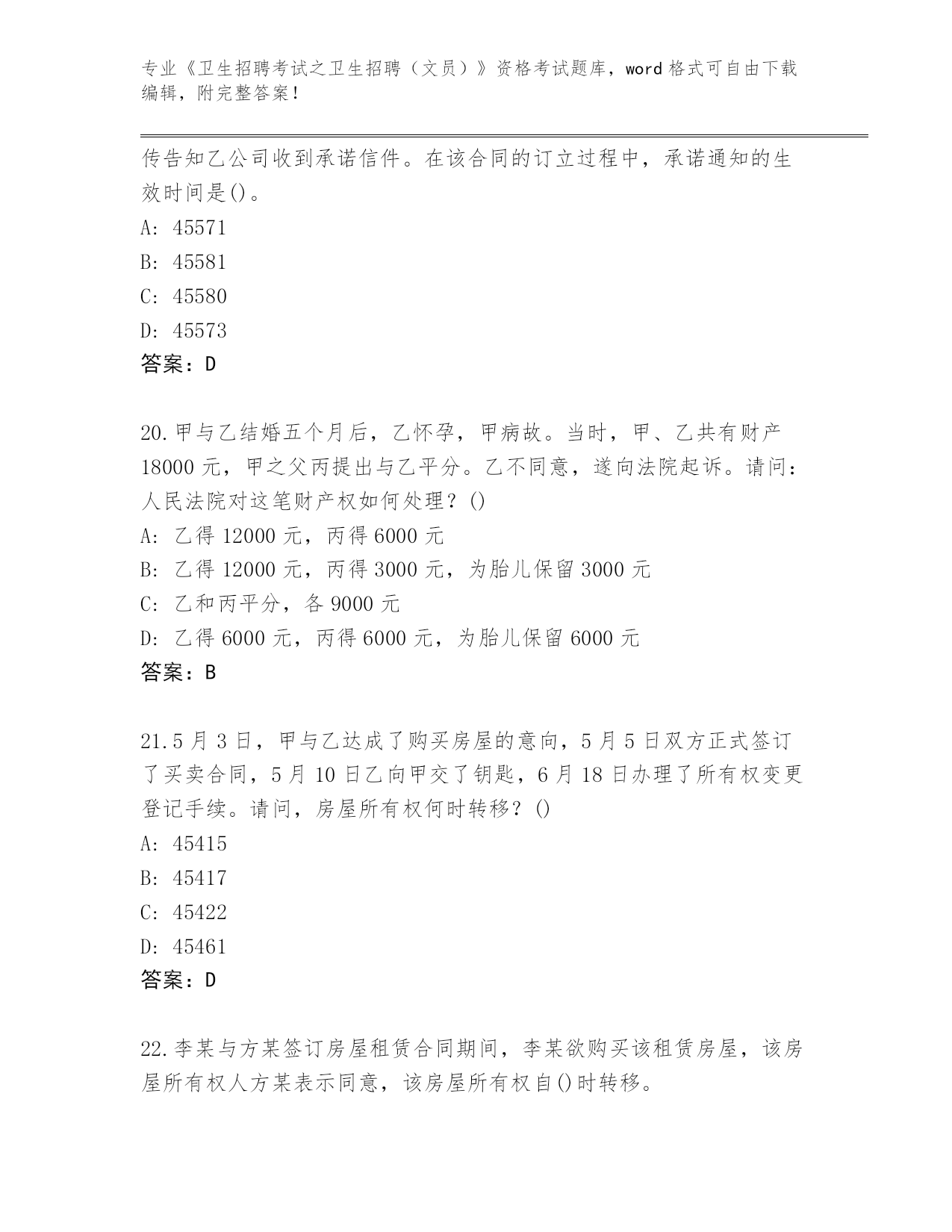 专业《卫生招聘考试之卫生招聘（文员）》资格考试题库，word 格式可自由下载编辑，附完整答案！

传告知乙公司收到承诺信件。在该合同的订立过程中，承诺通知的生效时间是()。

A: 45571

B: 45581

C: 45580

D: 45573

答案：D

20.甲与乙结婚五个月后，乙怀孕，甲病故。当时，甲、乙共有财产 18000 元，甲之父丙提出与乙平分。乙不同意，遂向法院起诉。请问：人民法院对这笔财产权如何处理？()

A: 乙得 12000 元，丙得 6000 元

B: 乙得 12000 元，丙得 3000 元，为胎儿保留 3000 元

C: 乙和丙平分，各 9000 元

D: 乙得 6000 元，丙得 6000 元，为胎儿保留 6000 元

答案：B

21.5 月 3 日，甲与乙达成了购买房屋的意向，5 月 5 日双方正式签订了买卖合同，5 月 10 日乙向甲交了钥匙，6 月 18 日办理了所有权变更登记手续。请问，房屋所有权何时转移？()

A: 45415

B: 45417

C: 45422

D: 45461

答案：D

22.李某与方某签订房屋租赁合同期间，李某欲购买该租赁房屋，该房屋所有权人方某表示同意，该房屋所有权自()时转移。